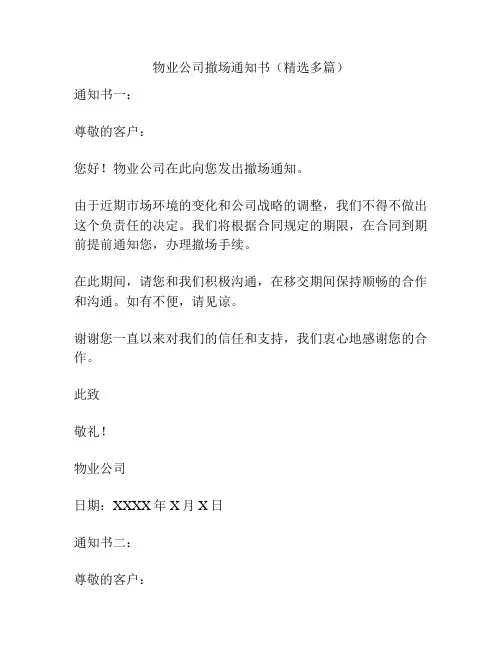 物业公司撤场通知书（精选多篇）

通知书一：

尊敬的客户：

您好！物业公司在此向您发出撤场通知。

由于近期市场环境的变化和公司战略的调整，我们不得不做出这个负责任的决定。我们将根据合同规定的期限，在合同到期前提前通知您，办理撤场手续。

在此期间，请您和我们积极沟通，在移交期间保持顺畅的合作和沟通。如有不便，请见谅。

谢谢您一直以来对我们的信任和支持，我们衷心地感谢您的合作。

此致

敬礼！

物业公司

日期：XXXX 年 X 月 X 日

通知书二：

尊敬的客户：